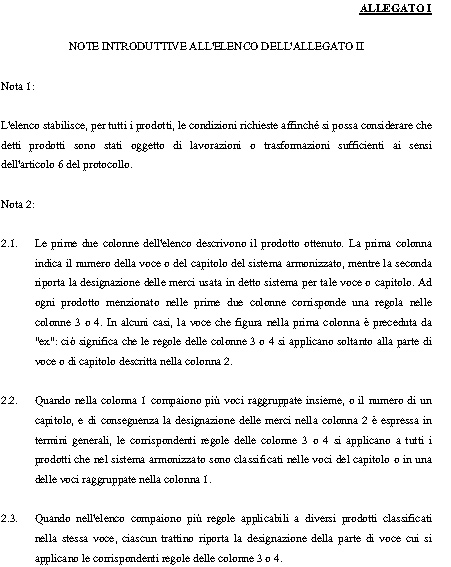 ALLEGATO I

NOTE INTRODUTTIVE ALL'ELENCO DELL'ALLEGATO II

Nota 1:

L'elenco stabilisce, per tutti i prodotti, le condizioni richieste affinché si possa considerare che detti prodotti sono stati oggetto di lavorazioni o trasformazioni sufficienti ai sensi dell'articolo 6 del protocollo.

Nota 2:

2.1. Le prime due colonne dell'elenco descrivono il prodotto ottenuto. La prima colonna indica il numero della voce o del capitolo del sistema armonizzato, mentre la seconda riporta la designazione delle merci usata in detto sistema per tale voce o capitolo. Ad ogni prodotto menzionato nelle prime due colonne corrisponde una regola nelle colonne 3 o 4. In alcuni casi, la voce che figura nella prima colonna è preceduta da "ex": ciò significa che le regole delle colonne 3 o 4 si applicano soltanto alla parte di voce o di capitolo descritta nella colonna 2.

2.2. Quando nella colonna 1 compaiono più voci raggruppate insieme, o il numero di un capitolo, e di conseguenza la designazione delle merci nella colonna 2 è espressa in termini generali, le corrispondenti regole delle colonne 3 o 4 si applicano a tutti i prodotti che nel sistema armonizzato sono classificati nelle voci del capitolo o in una delle voci raggruppate nella colonna 1.

2.3. Quando nell'elenco compaiono più regole applicabili a diversi prodotti classificati nella stessa voce, ciascun trattino riporta la designazione della parte di voce cui si applicano le corrispondenti regole delle colonne 3 o 4.